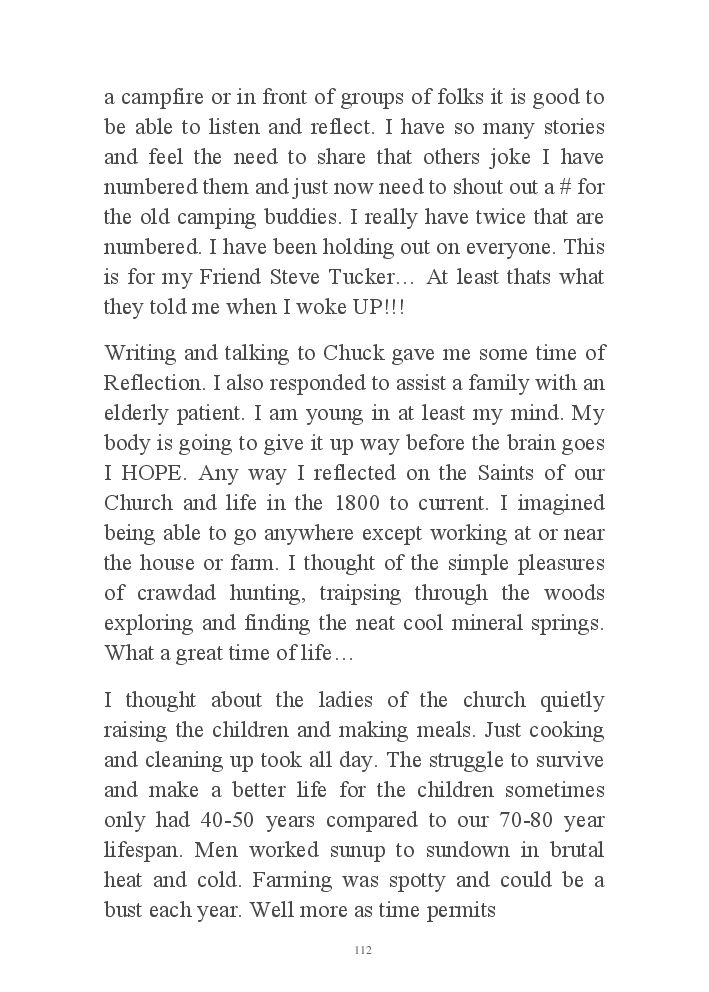 a campfire or in front of groups of folks it is good to be able to listen and reflect. I have so many stories and feel the need to share that others joke I have numbered them and just now need to shout out a # for the old camping buddies. I really have twice that are numbered. I have been holding out on everyone. This is for my Friend Steve Tucker… At least thats what they told me when I woke UP!!!

Writing and talking to Chuck gave me some time of Reflection. I also responded to assist a family with an elderly patient. I am young in at least my mind. My body is going to give it up way before the brain goes I HOPE. Any way I reflected on the Saints of our Church and life in the 1800 to current. I imagined being able to go anywhere except working at or near the house or farm. I thought of the simple pleasures of crawdad hunting, traipsing through the woods exploring and finding the neat cool mineral springs. What a great time of life…

I thought about the ladies of the church quietly raising the children and making meals. Just cooking and cleaning up took all day. The struggle to survive and make a better life for the children sometimes only had 40-50 years compared to our 70-80 year lifespan. Men worked sunup to sundown in brutal heat and cold. Farming was spotty and could be a bust each year. Well more as time permits

112